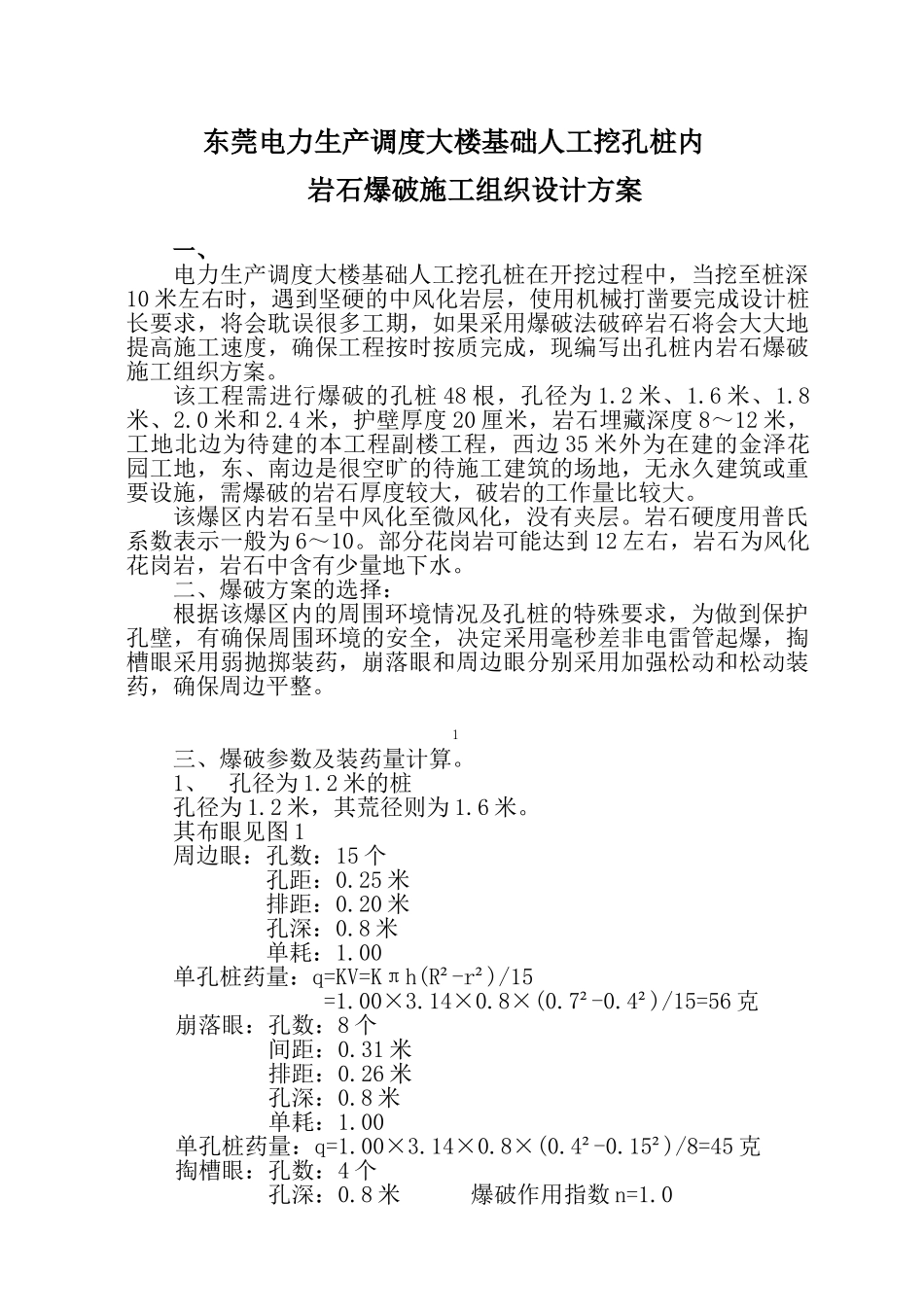 东莞电力生产调度大楼基础人工挖孔桩内

岩石爆破施工组织设计方案

一、

电力生产调度大楼基础人工挖孔桩在开挖过程中，当挖至桩深10米左右时，遇到坚硬的中风化岩层，使用机械打凿要完成设计桩长要求，将会耽误很多工期，如果采用爆破法破碎岩石将会大大地提高施工速度，确保工程按时按质完成，现编写出孔桩内岩石爆破施工组织方案。

该工程需进行爆破的孔桩48根，孔径为1.2米、1.6米、1.8米、2.0米和2.4米，护壁厚度20厘米，岩石埋藏深度8～12米，工地北边为待建的本工程副楼工程，西边35米外为在建的金泽花园工地，东、南边是很空旷的待施工建筑的场地，无永久建筑或重要设施，需爆破的岩石厚度较大，破岩的工作量比较大。

该爆区内岩石呈中风化至微风化，没有夹层。岩石硬度用普氏系数表示一般为6～10。部分花岗岩可能达到12左右，岩石为风化花岗岩，岩石中含有少量地下水。

二、爆破方案的选择：

根据该爆区内的周围环境情况及孔桩的特殊要求，为做到保护孔壁，有确保周围环境的安全，决定采用毫秒差非电雷管起爆，掏槽眼采用弱抛掷装药，崩落眼和周边眼分别采用加强松动和松动装药，确保周边平整。

1

三、爆破参数及装药量计算。

1、　孔径为1.2米的桩

孔径为1.2米，其荒径则为1.6米。

其布眼见图1

周边眼：孔数：15个
孔距：0.25米
排距：0.20米
孔深：0.8米
单耗：1.00

单孔桩药量：$q=KV=K\pi h(R^2-r^2)/15$
$=1.00\times3.14\times0.8\times(0.7^2-0.4^2)/15=56$克

崩落眼：孔数：8个
间距：0.31米
排距：0.26米
孔深：0.8米
单耗：1.00

单孔桩药量：$q=1.00\times3.14\times0.8\times(0.4^2-0.15^2)/8=45$克

掏槽眼：孔数：4个
孔深：0.8米　　爆破作用指数n=1.0